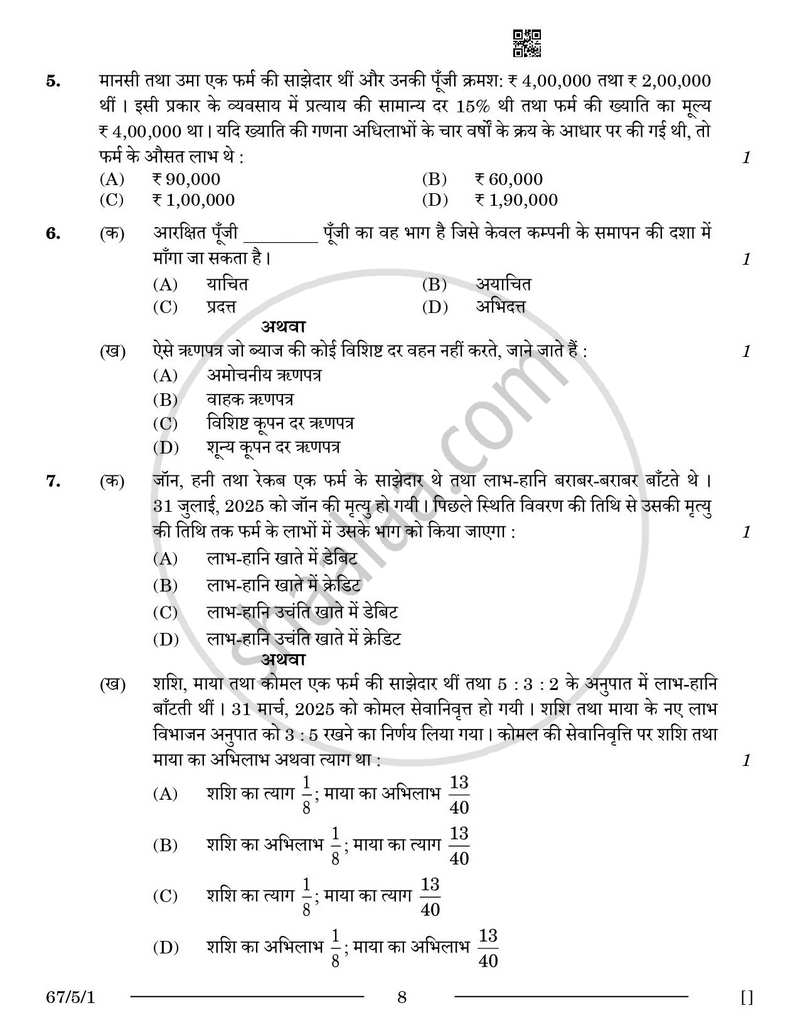 5. मानसी तथा उमा एक फर्म की साझेदार थीं और उनकी पूँजी क्रमश: ₹ 4,00,000 तथा ₹ 2,00,000 थीं । इसी प्रकार के व्यवसाय में प्रत्याय की सामान्य दर 15% थी तथा फर्म की ख्याति का मूल्य ₹ 4,00,000 था । यदि ख्याति की गणना अधिलाभों के चार वर्षों के क्रय के आधार पर की गई थी, तो फर्म के औसत लाभ थे : 1

(A) ₹ 90,000 (B) ₹ 60,000
(C) ₹ 1,00,000 (D) ₹ 1,90,000

6. (क) आरक्षित पूँजी ____ पूँजी का वह भाग है जिसे केवल कम्पनी के समापन की दशा में माँगा जा सकता है । 1

(A) याचित (B) अयाचित
(C) प्रदत्त (D) अभिदत्त

अथवा

(ख) ऐसे ऋणपत्र जो ब्याज की कोई विशिष्ट दर वहन नहीं करते, जाने जाते हैं : 1

(A) अमोचनीय ऋणपत्र
(B) वाहक ऋणपत्र
(C) विशिष्ट कूपन दर ऋणपत्र
(D) शून्य कूपन दर ऋणपत्र

7. (क) जॉन, हनी तथा रेकब एक फर्म के साझेदार थे तथा लाभ-हानि बराबर-बराबर बाँटते थे । 31 जुलाई, 2025 को जॉन की मृत्यु हो गयी । पिछले स्थिति विवरण की तिथि से उसकी मृत्यु की तिथि तक फर्म के लाभों में उसके भाग को किया जाएगा : 1

(A) लाभ-हानि खाते में डेबिट
(B) लाभ-हानि खाते में क्रेडिट
(C) लाभ-हानि उचंति खाते में डेबिट
(D) लाभ-हानि उचंति खाते में क्रेडिट

अथवा

(ख) शशि, माया तथा कोमल एक फर्म की साझेदार थीं तथा 5 : 3 : 2 के अनुपात में लाभ-हानि बाँटती थीं । 31 मार्च, 2025 को कोमल सेवानिवृत्त हो गयी । शशि तथा माया के नए लाभ विभाजन अनुपात को 3 : 5 रखने का निर्णय लिया गया । कोमल की सेवानिवृत्ति पर शशि तथा माया का अभिलाभ अथवा त्याग था : 1

(A) शशि का त्याग $\frac{1}{8}$; माया का अभिलाभ $\frac{13}{40}$

(B) शशि का अभिलाभ $\frac{1}{8}$; माया का त्याग $\frac{13}{40}$

(C) शशि का त्याग $\frac{1}{8}$; माया का त्याग $\frac{13}{40}$

(D) शशि का अभिलाभ $\frac{1}{8}$; माया का अभिलाभ $\frac{13}{40}$

67/5/1 8 []

shaalaa.com